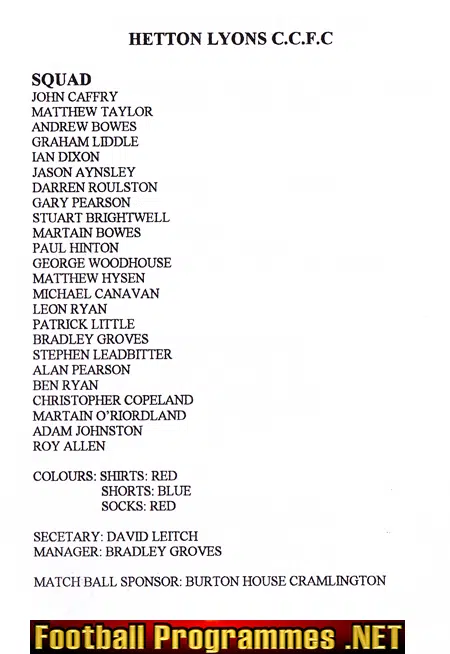 HETTON LYONS C.C.F.C

SQUAD
JOHN CAFFRY
MATTHEW TAYLOR
ANDREW BOWES
GRAHAM LIDDLE
IAN DIXON
JASON AYNSLEY
DARREN ROULSTON
GARY PEARSON
STUART BRIGHTWELL
MARTAIN BOWES
PAUL HINTON
GEORGE WOODHOUSE
MATTHEW HYSEN
MICHAEL CANAVAN
LEON RYAN
PATRICK LITTLE
BRADLEY GROVES
STEPHEN LEADBITTER
ALAN PEARSON
BEN RYAN
CHRISTOPHER COPELAND
MARTAIN O'RIORDLAND
ADAM JOHNSTON
ROY ALLEN

COLOURS: SHIRTS: RED
SHORTS: BLUE
SOCKS: RED

SECETARY: DAVID LEITCH
MANAGER: BRADLEY GROVES

MATCH BALL SPONSOR: BURTON HOUSE CRAMLINGTON

Football Programmes .NET